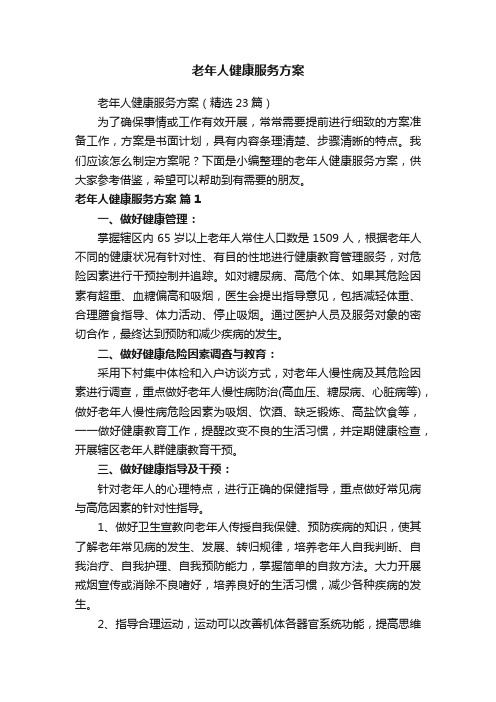 老年人健康服务方案

老年人健康服务方案（精选 23 篇）

为了确保事情或工作有效开展，常常需要提前进行细致的方案准备工作，方案是书面计划，具有内容条理清楚、步骤清晰的特点。我们应该怎么制定方案呢？下面是小编整理的老年人健康服务方案，供大家参考借鉴，希望可以帮助到有需要的朋友。

老年人健康服务方案 篇 1

一、做好健康管理：

掌握辖区内 65 岁以上老年人常住人口数是 1509 人，根据老年人不同的健康状况有针对性、有目的性地进行健康教育管理服务，对危险因素进行干预控制并追踪。如对糖尿病、高危个体、如果其危险因素有超重、血糖偏高和吸烟，医生会提出指导意见，包括减轻体重、合理膳食指导、体力活动、停止吸烟。通过医护人员及服务对象的密切合作，最终达到预防和减少疾病的发生。

二、做好健康危险因素调查与教育：

采用下村集中体检和入户访谈方式，对老年人慢性病及其危险因素进行调查，重点做好老年人慢性病防治(高血压、糖尿病、心脏病等)，做好老年人慢性病危险因素为吸烟、饮酒、缺乏锻炼、高盐饮食等，一一做好健康教育工作，提醒改变不良的生活习惯，并定期健康检查，开展辖区老年人群健康教育干预。

三、做好健康指导及干预：

针对老年人的心理特点，进行正确的保健指导，重点做好常见病与高危因素的针对性指导。

1、做好卫生宣教向老年人传授自我保健、预防疾病的知识，使其了解老年常见病的发生、发展、转归规律，培养老年人自我判断、自我治疗、自我护理、自我预防能力，掌握简单的自救方法。大力开展戒烟宣传或消除不良嗜好，培养良好的生活习惯，减少各种疾病的发生。

2、指导合理运动，运动可以改善机体各器官系统功能，提高思维